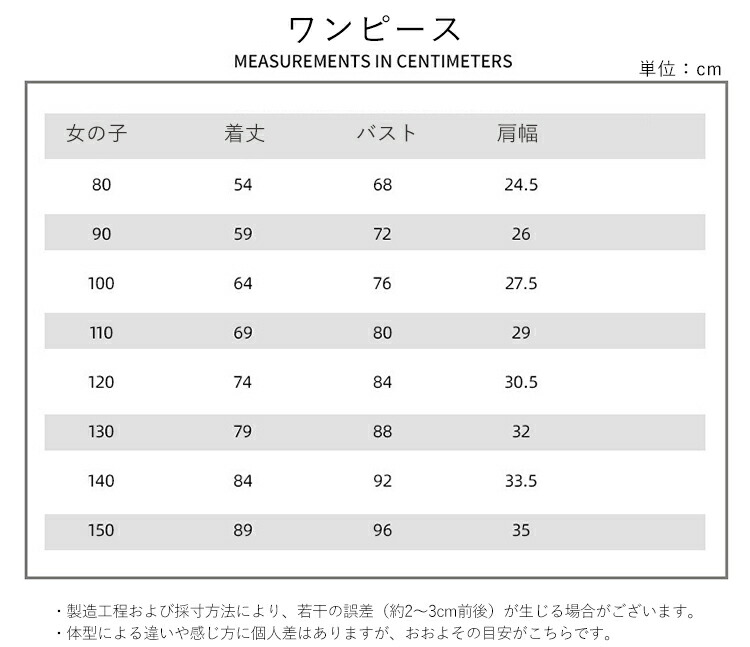 ワンピース
MEASUREMENTS IN CENTIMETERS
単位：cm

| 女の子 | 着丈 | バスト | 肩幅 |
|---|---|---|---|
| 80 | 54 | 68 | 24.5 |
| 90 | 59 | 72 | 26 |
| 100 | 64 | 76 | 27.5 |
| 110 | 69 | 80 | 29 |
| 120 | 74 | 84 | 30.5 |
| 130 | 79 | 88 | 32 |
| 140 | 84 | 92 | 33.5 |
| 150 | 89 | 96 | 35 |

・製造工程および採寸方法により、若干の誤差（約2～3cm前後）が生じる場合がございます。
・体型による違いや感じ方に個人差はありますが、おおよその目安がこちらです。